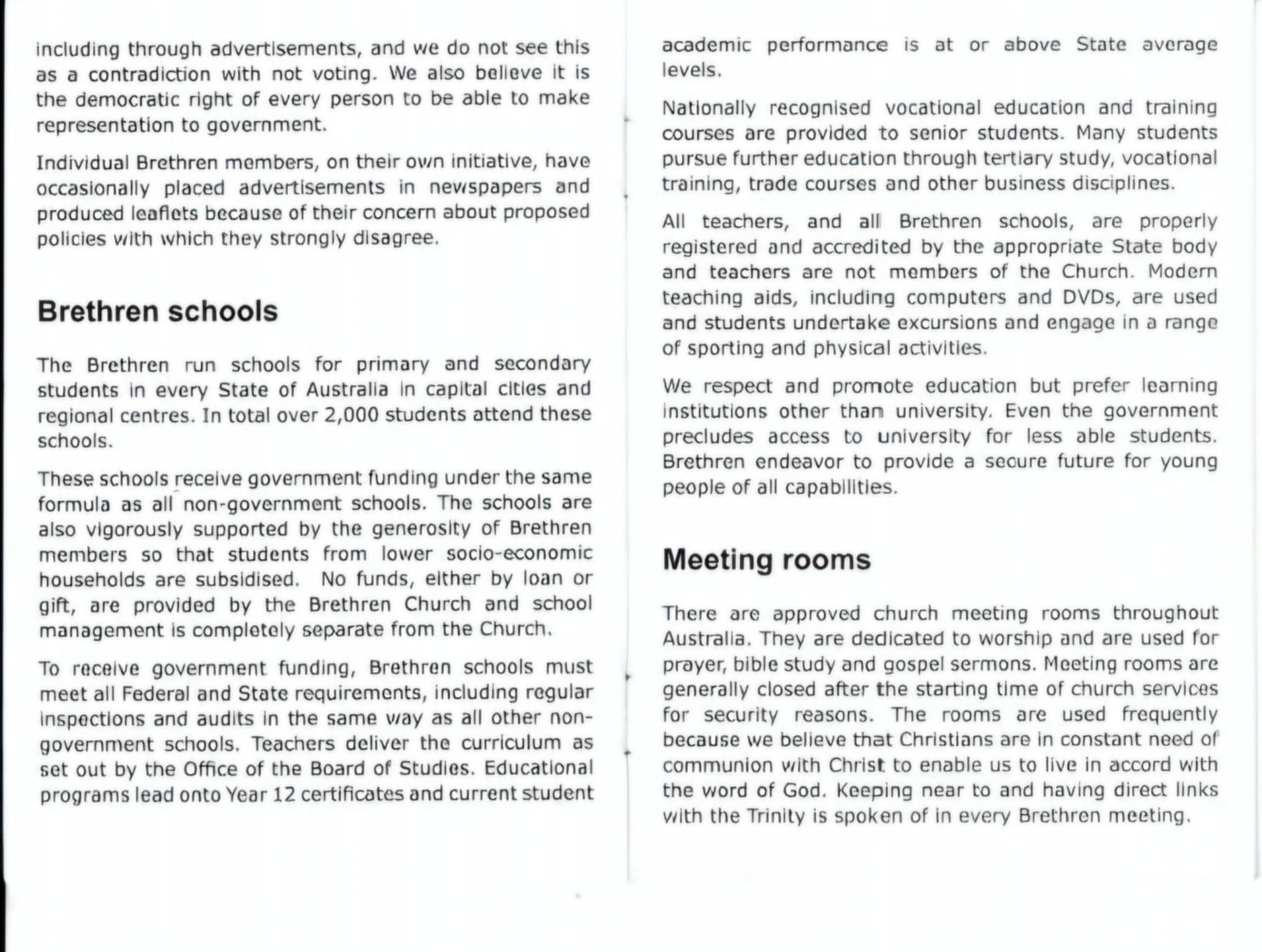 including through advertisements, and we do not see this as a contradiction with not voting. We also believe it is the democratic right of every person to be able to make representation to government.

Individual Brethren members, on their own initiative, have occasionally placed advertisements in newspapers and produced leaflets because of their concern about proposed policies with which they strongly disagree.

Brethren schools

The Brethren run schools for primary and secondary students in every State of Australia in capital cities and regional centres. In total over 2,000 students attend these schools.

These schools receive government funding under the same formula as all non-government schools. The schools are also vigorously supported by the generosity of Brethren members so that students from lower socio-economic households are subsidised. No funds, either by loan or gift, are provided by the Brethren Church and school management is completely separate from the Church.

To receive government funding, Brethren schools must meet all Federal and State requirements, including regular inspections and audits in the same way as all other non-government schools. Teachers deliver the curriculum as set out by the Office of the Board of Studies. Educational programs lead onto Year 12 certificates and current student academic performance is at or above State average levels.

Nationally recognised vocational education and training courses are provided to senior students. Many students pursue further education through tertiary study, vocational training, trade courses and other business disciplines.

All teachers, and all Brethren schools, are properly registered and accredited by the appropriate State body and teachers are not members of the Church. Modern teaching aids, including computers and DVDs, are used and students undertake excursions and engage in a range of sporting and physical activities.

We respect and promote education but prefer learning institutions other than university. Even the government precludes access to university for less able students. Brethren endeavor to provide a secure future for young people of all capabilities.

Meeting rooms

There are approved church meeting rooms throughout Australia. They are dedicated to worship and are used for prayer, bible study and gospel sermons. Meeting rooms are generally closed after the starting time of church services for security reasons. The rooms are used frequently because we believe that Christians are in constant need of communion with Christ to enable us to live in accord with the word of God. Keeping near to and having direct links with the Trinity is spoken of in every Brethren meeting.